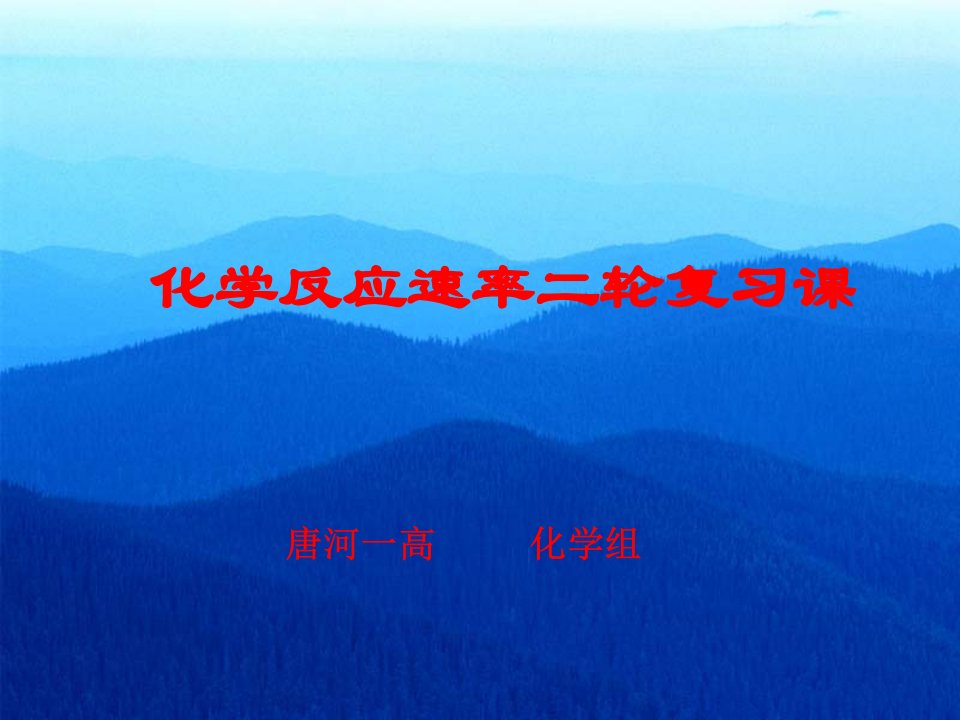 化学反应速率二轮复习课

唐河一高　　化学组